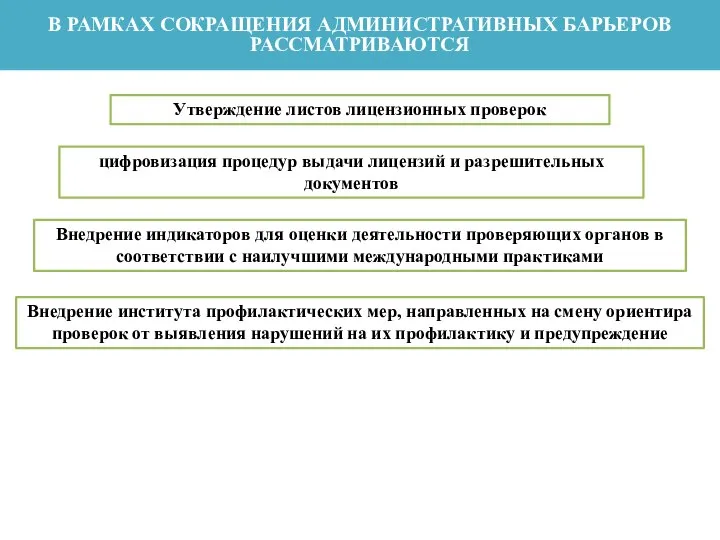 В РАМКАХ СОКРАЩЕНИЯ АДМИНИСТРАТИВНЫХ БАРЬЕРОВ РАССМАТРИВАЮТСЯ

Утверждение листов лицензионных проверок

цифровизация процедур выдачи лицензий и разрешительных документов

Внедрение индикаторов для оценки деятельности проверяющих органов в соответствии с наилучшими международными практиками

Внедрение института профилактических мер, направленных на смену ориентира проверок от выявления нарушений на их профилактику и предупреждение